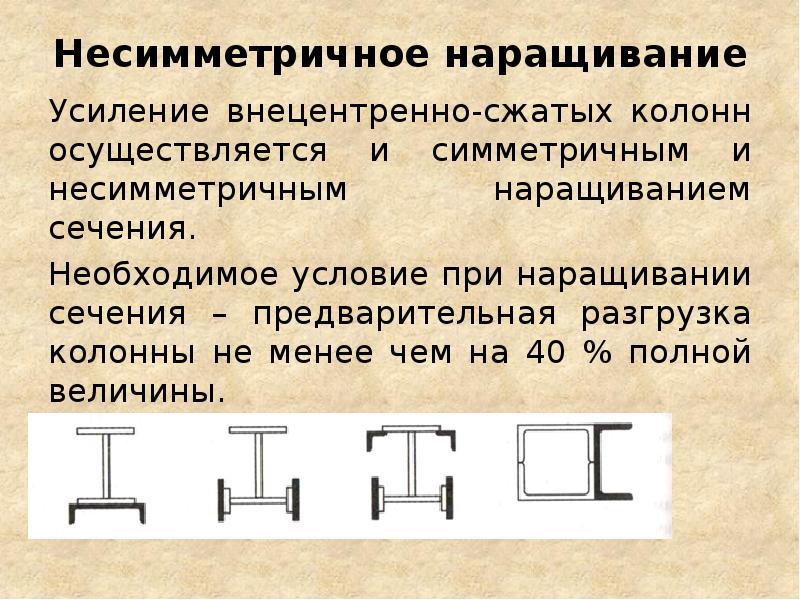 Несимметричное наращивание

Усиление внецентренно-сжатых колонн осуществляется и симметричным и несимметричным наращиванием сечения.

Необходимое условие при наращивании сечения – предварительная разгрузка колонны не менее чем на 40 % полной величины.